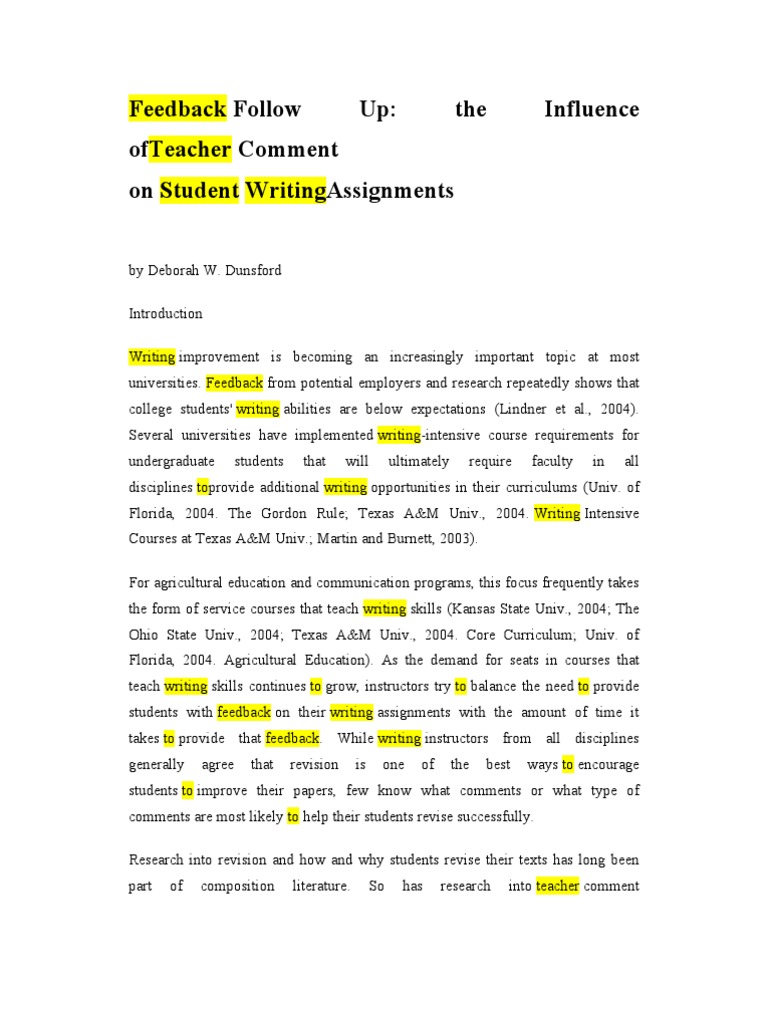 Feedback Follow Up: the Influence ofTeacher Comment
on Student WritingAssignments

by Deborah W. Dunsford

Introduction

Writing improvement is becoming an increasingly important topic at most universities. Feedback from potential employers and research repeatedly shows that college students' writing abilities are below expectations (Lindner et al., 2004). Several universities have implemented writing-intensive course requirements for undergraduate students that will ultimately require faculty in all disciplines toprovide additional writing opportunities in their curriculums (Univ. of Florida, 2004. The Gordon Rule; Texas A&M Univ., 2004. Writing Intensive Courses at Texas A&M Univ.; Martin and Burnett, 2003).

For agricultural education and communication programs, this focus frequently takes the form of service courses that teach writing skills (Kansas State Univ., 2004; The Ohio State Univ., 2004; Texas A&M Univ., 2004. Core Curriculum; Univ. of Florida, 2004. Agricultural Education). As the demand for seats in courses that teach writing skills continues to grow, instructors try to balance the need to provide students with feedback on their writing assignments with the amount of time it takes to provide that feedback. While writing instructors from all disciplines generally agree that revision is one of the best ways to encourage students to improve their papers, few know what comments or what type of comments are most likely to help their students revise successfully.

Research into revision and how and why students revise their texts has long been part of composition literature. So has research into teacher comment